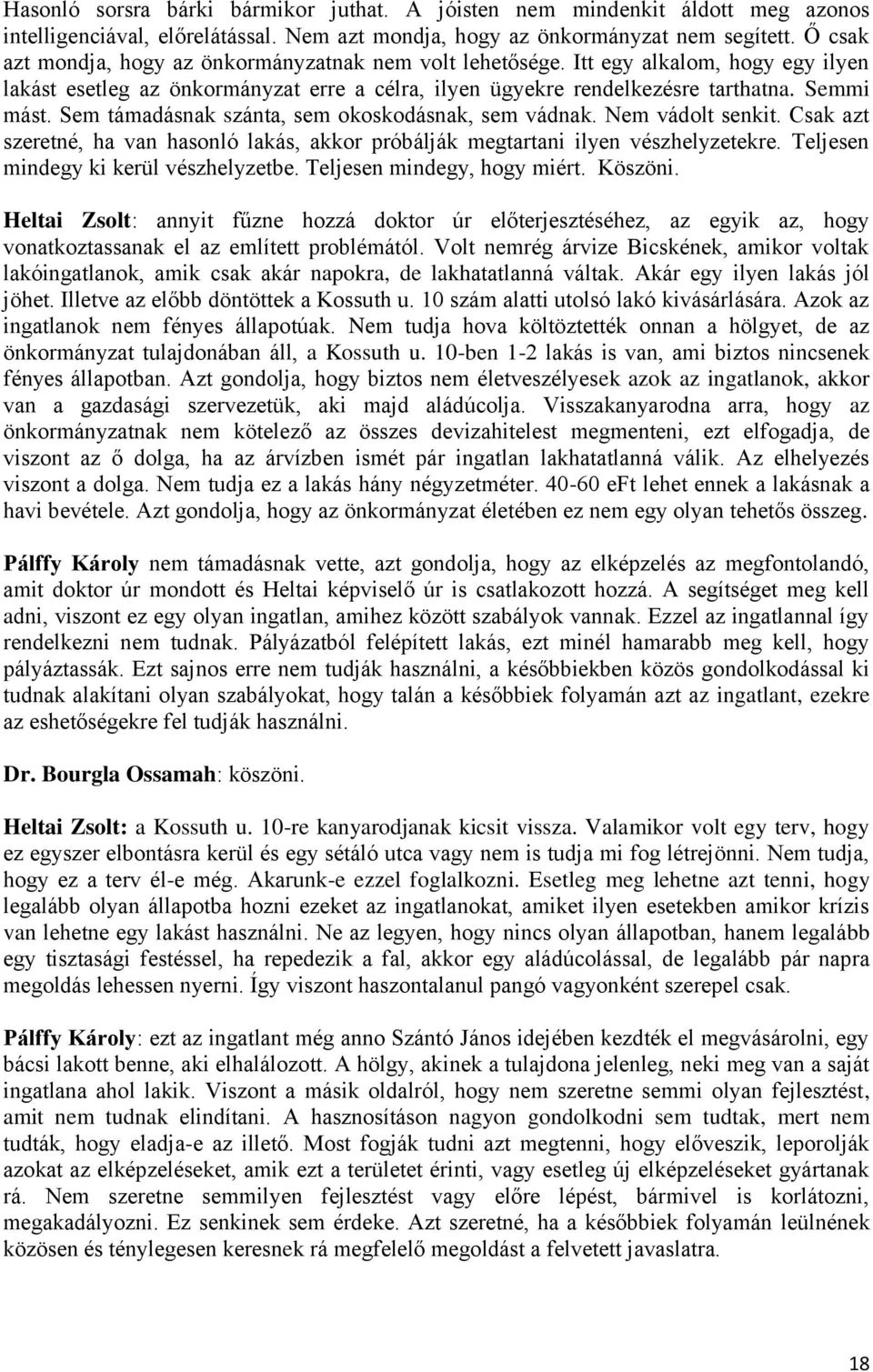 Hasonló sorsra bárki bármikor juthat. A jóisten nem mindenkit áldott meg azonos intelligenciával, előrelátással. Nem azt mondja, hogy az önkormányzat nem segített. Ő csak azt mondja, hogy az önkormányzatnak nem volt lehetősége. Itt egy alkalom, hogy egy ilyen lakást esetleg az önkormányzat erre a célra, ilyen ügyekre rendelkezésre tarthatna. Semmi mást. Sem támadásnak szánta, sem okoskodásnak, sem vádnak. Nem vádolt senkit. Csak azt szeretné, ha van hasonló lakás, akkor próbálják megtartani ilyen vészhelyzetekre. Teljesen mindegy ki kerül vészhelyzetbe. Teljesen mindegy, hogy miért. Köszöni.

Heltai Zsolt: annyit fűzne hozzá doktor úr előterjesztéséhez, az egyik az, hogy vonatkoztassanak el az említett problémától. Volt nemrég árvize Bicskének, amikor voltak lakóingatlanok, amik csak akár napokra, de lakhatatlanná váltak. Akár egy ilyen lakás jól jöhet. Illetve az előbb döntöttek a Kossuth u. 10 szám alatti utolsó lakó kivásárlására. Azok az ingatlanok nem fényes állapotúak. Nem tudja hova költöztették onnan a hölgyet, de az önkormányzat tulajdonában áll, a Kossuth u. 10-ben 1-2 lakás is van, ami biztos nincsenek fényes állapotban. Azt gondolja, hogy biztos nem életveszélyesek azok az ingatlanok, akkor van a gazdasági szervezetük, aki majd aládúcolja. Visszakanyarodna arra, hogy az önkormányzatnak nem kötelező az összes devizahitelest megmenteni, ezt elfogadja, de viszont az ő dolga, ha az árvízben ismét pár ingatlan lakhatatlanná válik. Az elhelyezés viszont a dolga. Nem tudja ez a lakás hány négyzetméter. 40-60 eFt lehet ennek a lakásnak a havi bevétele. Azt gondolja, hogy az önkormányzat életében ez nem egy olyan tehetős összeg.

Pálffy Károly nem támadásnak vette, azt gondolja, hogy az elképzelés az megfontolandó, amit doktor úr mondott és Heltai képviselő úr is csatlakozott hozzá. A segítséget meg kell adni, viszont ez egy olyan ingatlan, amihez között szabályok vannak. Ezzel az ingatlannal így rendelkezni nem tudnak. Pályázatból felépített lakás, ezt minél hamarabb meg kell, hogy pályáztassák. Ezt sajnos erre nem tudják használni, a későbbiekben közös gondolkodással ki tudnak alakítani olyan szabályokat, hogy talán a későbbiek folyamán azt az ingatlant, ezekre az eshetőségekre fel tudják használni.

Dr. Bourgla Ossamah: köszöni.

Heltai Zsolt: a Kossuth u. 10-re kanyarodjanak kicsit vissza. Valamikor volt egy terv, hogy ez egyszer elbontásra kerül és egy sétáló utca vagy nem is tudja mi fog létrejönni. Nem tudja, hogy ez a terv él-e még. Akarunk-e ezzel foglalkozni. Esetleg meg lehetne azt tenni, hogy legalább olyan állapotba hozni ezeket az ingatlanokat, amiket ilyen esetekben amikor krízis van lehetne egy lakást használni. Ne az legyen, hogy nincs olyan állapotban, hanem legalább egy tisztasági festéssel, ha repedezik a fal, akkor egy aládúcolással, de legalább pár napra megoldás lehessen nyerni. Így viszont haszontalanul pangó vagyonként szerepel csak.

Pálffy Károly: ezt az ingatlant még anno Szántó János idejében kezdték el megvásárolni, egy bácsi lakott benne, aki elhalálozott. A hölgy, akinek a tulajdona jelenleg, neki meg van a saját ingatlana ahol lakik. Viszont a másik oldalról, hogy nem szeretne semmi olyan fejlesztést, amit nem tudnak elindítani. A hasznosításon nagyon gondolkodni sem tudtak, mert nem tudták, hogy eladja-e az illető. Most fogják tudni azt megtenni, hogy előveszik, leporolják azokat az elképzeléseket, amik ezt a területet érinti, vagy esetleg új elképzeléseket gyártanak rá. Nem szeretne semmilyen fejlesztést vagy előre lépést, bármivel is korlátozni, megakadályozni. Ez senkinek sem érdeke. Azt szeretné, ha a későbbiek folyamán leülnének közösen és ténylegesen keresnek rá megfelelő megoldást a felvetett javaslatra.

18